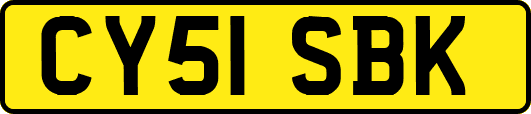 CY51 SBK